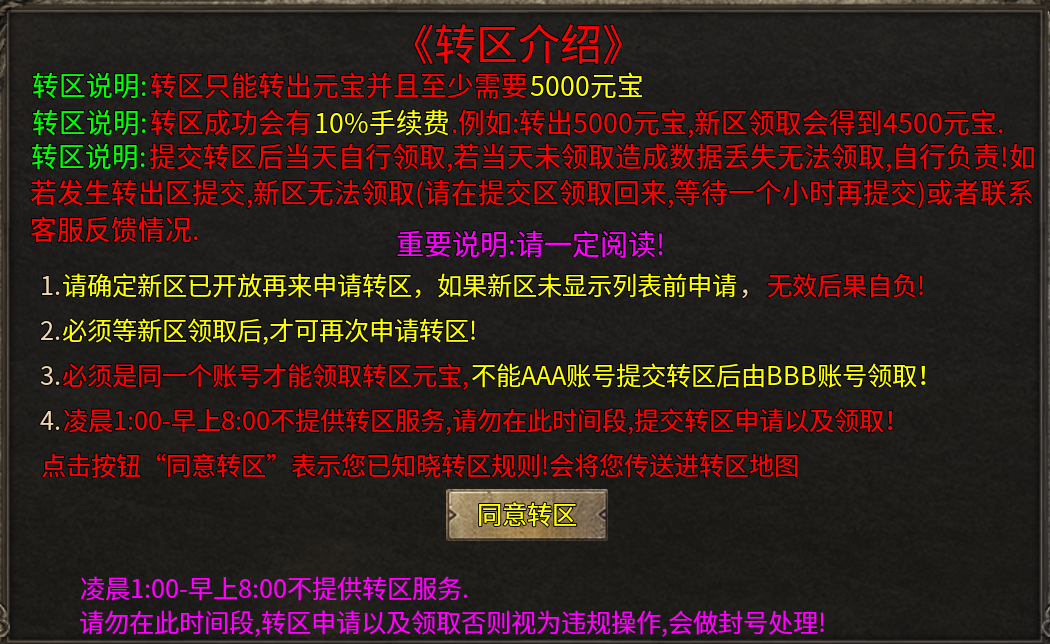 《转区介绍》

转区说明:转区只能转出元宝并且至少需要5000元宝

转区说明:转区成功会有10%手续费.例如:转出5000元宝,新区领取会得到4500元宝.

转区说明:提交转区后当天自行领取,若当天未领取造成数据丢失无法领取,自行负责!如若发生转出区提交,新区无法领取(请在提交区领取回来,等待一个小时再提交)或者联系客服反馈情况.

重要说明:请一定阅读!

1.请确定新区已开放再来申请转区，如果新区未显示列表前申请，无效后果自负!

2.必须等新区领取后,才可再次申请转区!

3.必须是同一个账号才能领取转区元宝,不能AAA账号提交转区后由BBB账号领取!

4.凌晨1:00-早上8:00不提供转区服务,请勿在此时间段,提交转区申请以及领取!

点击按钮“同意转区”表示您已知晓转区规则!会将您传送进转区地图

同意转区

凌晨1:00-早上8:00不提供转区服务.
请勿在此时间段,转区申请以及领取否则视为违规操作,会做封号处理!